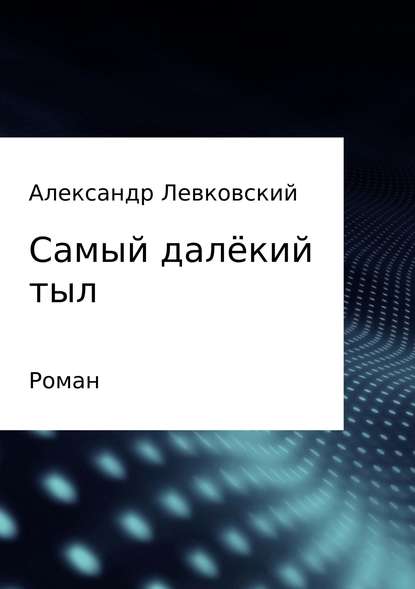 Александр Левковский

Самый далёкий тыл

Роман